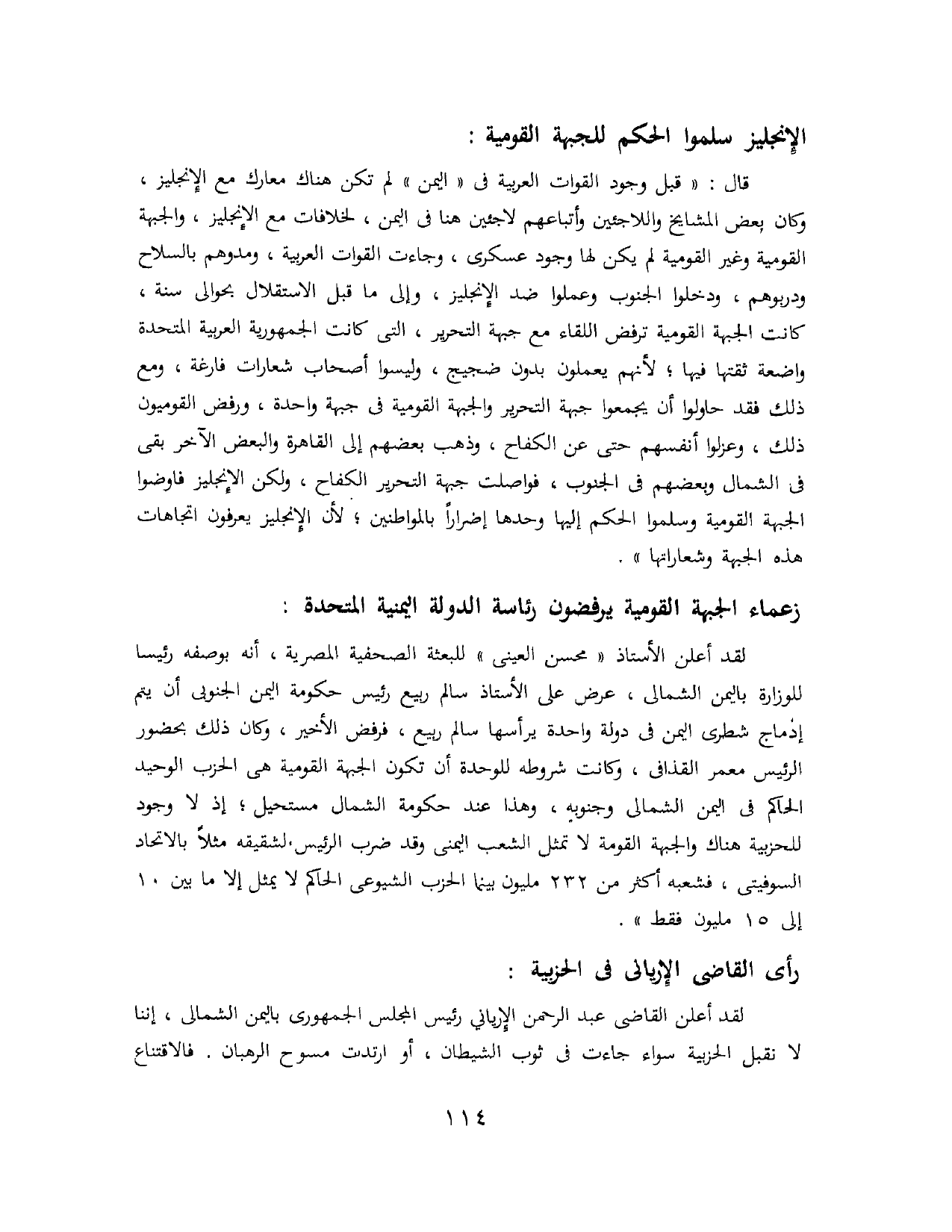 الإنجليز سلموا الحكم للجبهة القومية :

قال : « قبل وجود القوات العربية فى « اليمن » لم تكن هناك معارك مع الإنجليز ، وكان بعض المشايخ واللاجئين وأتباعهم لاجئين هنا فى اليمن ، لخلافات مع الإنجليز ، والجبهة القومية وغير القومية لم يكن لها وجود عسكرى ، وجاءت القوات العربية ، ومدوهم بالسلاح ودربوهم ، ودخلوا الجنوب وعملوا ضد الإنجليز ، وإلى ما قبل الاستقلال بحوالى سنة ، كانت الجبهة القومية ترفض اللقاء مع جبهة التحرير ، التى كانت الجمهورية العربية المتحدة واضعة ثقتها فيها ؛ لأنهم يعملون بدون ضجيج ، وليسوا أصحاب شعارات فارغة ، ومع ذلك فقد حاولوا أن يجمعوا جبهة التحرير والجبهة القومية فى جبهة واحدة ، ورفض القوميون ذلك ، وعزلوا أنفسهم حتى عن الكفاح ، وذهب بعضهم إلى القاهرة والبعض الآخر بقى فى الشمال وبعضهم فى الجنوب ، فواصلت جبهة التحرير الكفاح ، ولكن الإنجليز فاوضوا الجبهة القومية وسلموا الحكم إليها وحدها إضراراً بالمواطنين ؛ لأن الإنجليز يعرفون اتجاهات هذه الجبهة وشعاراتها » .

زعماء الجبهة القومية يرفضون رئاسة الدولة اليمنية المتحدة :

لقد أعلن الأستاذ « محسن العينى » للبعثة الصحفية المصرية ، أنه بوصفه رئيسا للوزارة باليمن الشمالى ، عرض على الأستاذ سالم ربيع رئيس حكومة اليمن الجنوبى أن يتم إدماج شطرى اليمن فى دولة واحدة يرأسها سالم ربيع ، فرفض الأخير ، وكان ذلك بحضور الرئيس معمر القذافى ، وكانت شروطه للوحدة أن تكون الجبهة القومية هى الحزب الوحيد الحاكم فى اليمن الشمالى وجنوبه ، وهذا عند حكومة الشمال مستحيل ؛ إذ لا وجود للحزبية هناك والجبهة القومة لا تمثل الشعب اليمنى وقد ضرب الرئيس لشقيقه مثلاً بالاتحاد السوفيتى ، فشعبه أكثر من ٢٣٢ مليون بينما الحزب الشيوعى الحاكم لا يمثل إلا ما بين ١٠ إلى ١٥ مليون فقط » .

رأى القاضى الإريانى فى الحزبية :

لقد أعلن القاضى عبد الرحمن الإريانى رئيس المجلس الجمهورى باليمن الشمالى ، إننا لا نقبل الحزبية سواء جاءت فى ثوب الشيطان ، أو ارتدت مسوح الرهبان . فالاقتناع

١١٤